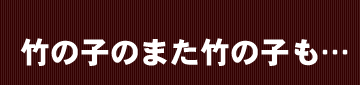 竹の子のまた竹の子も…